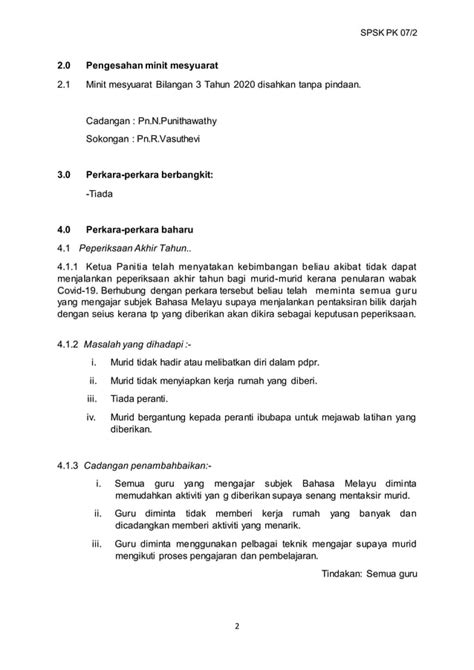 SPSK PK 07/2

2.0 Pengesahan minit mesyuarat

2.1 Minit mesyuarat Bilangan 3 Tahun 2020 disahkan tanpa pindaan.

Cadangan : Pn.N.Punithawathy

Sokongan : Pn.R.Vasuthevi

3.0 Perkara-perkara berbangkit:

-Tiada

4.0 Perkara-perkara baharu

4.1 Peperiksaan Akhir Tahun..

4.1.1 Ketua Panitia telah menyatakan kebimbangan beliau akibat tidak dapat menjalankan peperiksaan akhir tahun bagi murid-murid kerana penularan wabak Covid-19. Berhubung dengan perkara tersebut beliau telah meminta semua guru yang mengajar subjek Bahasa Melayu supaya menjalankan pentaksiran bilik darjah dengan seius kerana tp yang diberikan akan dikira sebagai keputusan peperiksaan.

4.1.2 Masalah yang dihadapi :-

i. Murid tidak hadir atau melibatkan diri dalam pdpr.

ii. Murid tidak menyiapkan kerja rumah yang diberi.

iii. Tiada peranti.

iv. Murid bergantung kepada peranti ibubapa untuk mejawab latihan yang diberikan.

4.1.3 Cadangan penambahbaikan:-

i. Semua guru yang mengajar subjek Bahasa Melayu diminta memudahkan aktiviti yan g diberikan supaya senang mentaksir murid.

ii. Guru diminta tidak memberi kerja rumah yang banyak dan dicadangkan memberi aktiviti yang menarik.

iii. Guru diminta menggunakan pelbagai teknik mengajar supaya murid mengikuti proses pengajaran dan pembelajaran.

Tindakan: Semua guru

2